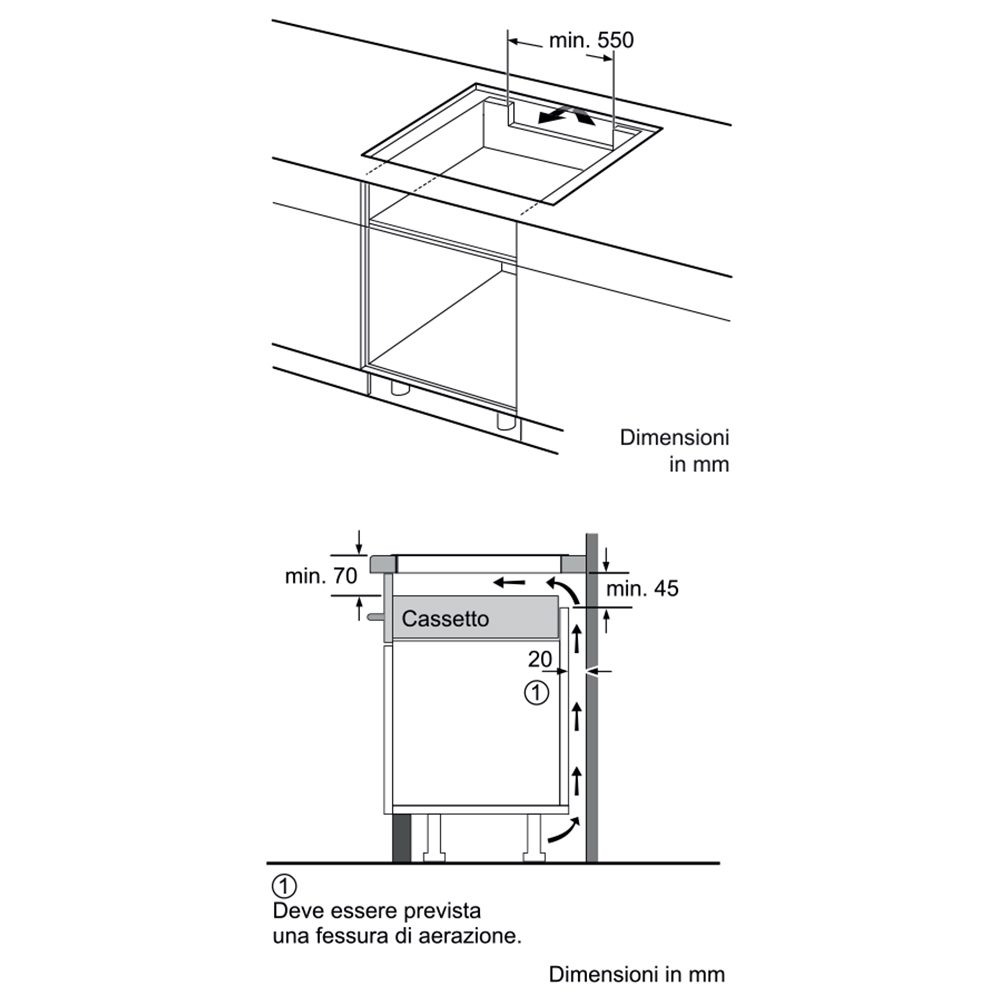 min. 550

Dimensioni in mm

min. 70

min. 45

Cassetto

20

①

①
Deve essere prevista una fessura di aerazione.

Dimensioni in mm